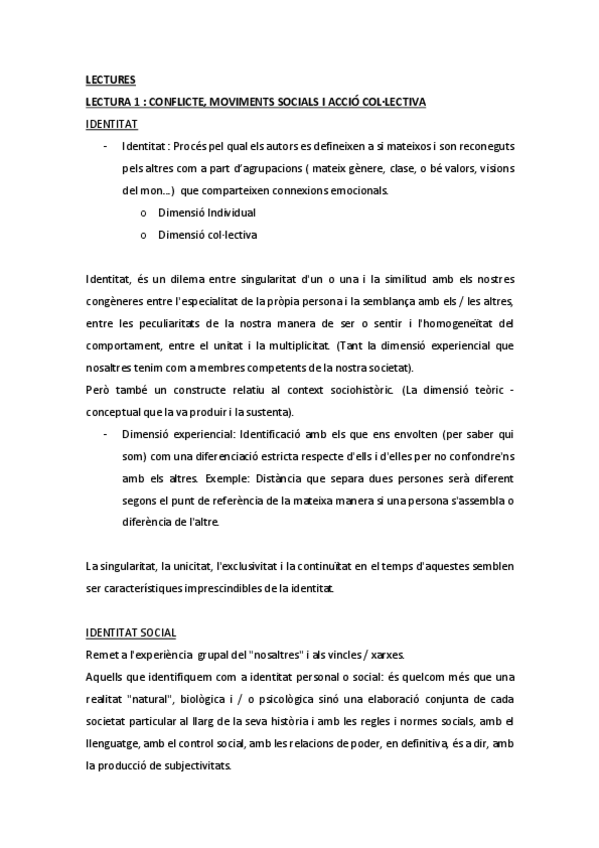 LECTURES

LECTURA 1 : CONFLICTE, MOVIMENTS SOCIALS I ACCIÓ COL·LECTIVA

IDENTITAT

- Identitat : Procés pel qual els autors es defineixen a si mateixos i son reconeguts pels altres com a part d'agrupacions ( mateix gènere, clase, o bé valors, visions del mon...) que comparteixen connexions emocionals.
  o Dimensió Individual
  o Dimensió col·lectiva

Identitat, és un dilema entre singularitat d'un o una i la similitud amb els nostres congèneres entre l'especialitat de la pròpia persona i la semblança amb els / les altres, entre les peculiaritats de la nostra manera de ser o sentir i l'homogeneïtat del comportament, entre el unitat i la multiplicitat. (Tant la dimensió experiencial que nosaltres tenim com a membres competents de la nostra societat).
Però també un constructe relatiu al context sociohistòric. (La dimensió teòric - conceptual que la va produir i la sustenta).

- Dimensió experiencial: Identificació amb els que ens envolten (per saber qui som) com una diferenciació estricta respecte d'ells i d'elles per no confondre'ns amb els altres. Exemple: Distància que separa dues persones serà diferent segons el punt de referència de la mateixa manera si una persona s'assembla o diferència de l'altre.

La singularitat, la unicitat, l'exclusivitat i la continuïtat en el temps d'aquestes semblen ser característiques imprescindibles de la identitat.

IDENTITAT SOCIAL

Remet a l'experiència grupal del "nosaltres" i als vincles / xarxes.
Aquells que identifiquem com a identitat personal o social: és quelcom més que una realitat "natural", biològica i / o psicològica sinó una elaboració conjunta de cada societat particular al llarg de la seva història i amb les regles i normes socials, amb el llenguatge, amb el control social, amb les relacions de poder, en definitiva, és a dir, amb la producció de subjectivitats.